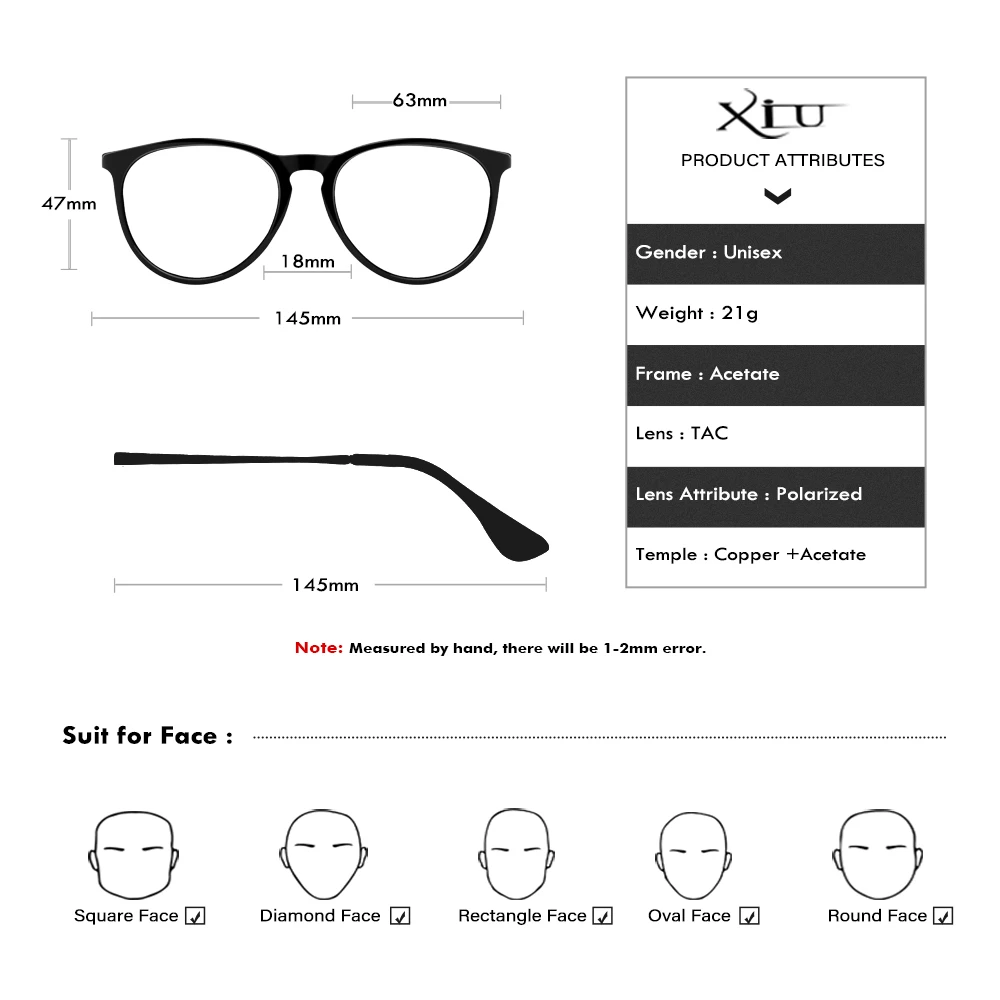 63mm

47mm

18mm

145mm

145mm

XIU

PRODUCT ATTRIBUTES

Gender : Unisex

Weight : 21g

Frame : Acetate

Lens : TAC

Lens Attribute : Polarized

Temple : Copper +Acetate

Note: Measured by hand, there will be 1-2mm error.

Suit for Face :

Square Face ☑ Diamond Face ☑ Rectangle Face ☑ Oval Face ☑ Round Face ☑